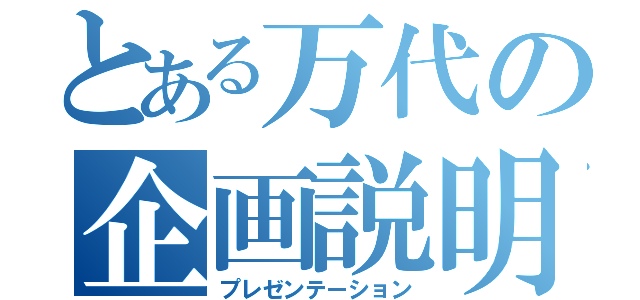 とある万代の
企画説明
プレゼンテーション